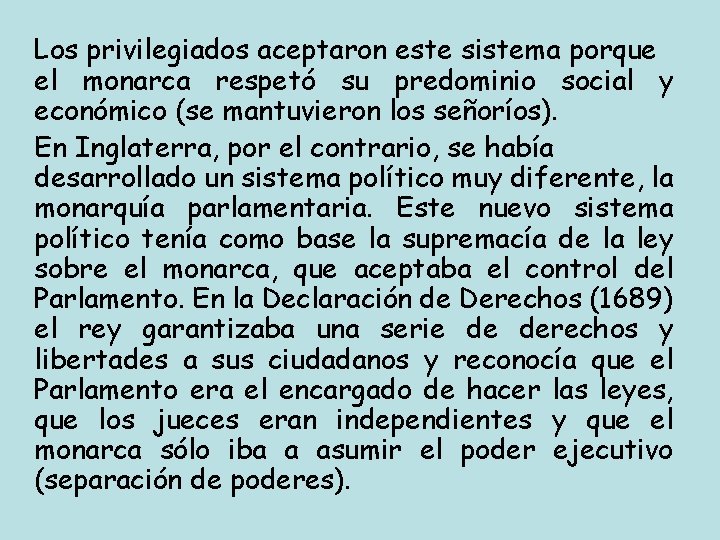 Los privilegiados aceptaron este sistema porque el monarca respetó su predominio social y económico (se mantuvieron los señoríos).

En Inglaterra, por el contrario, se había desarrollado un sistema político muy diferente, la monarquía parlamentaria. Este nuevo sistema político tenía como base la supremacía de la ley sobre el monarca, que aceptaba el control del Parlamento. En la Declaración de Derechos (1689) el rey garantizaba una serie de derechos y libertades a sus ciudadanos y reconocía que el Parlamento era el encargado de hacer las leyes, que los jueces eran independientes y que el monarca sólo iba a asumir el poder ejecutivo (separación de poderes).